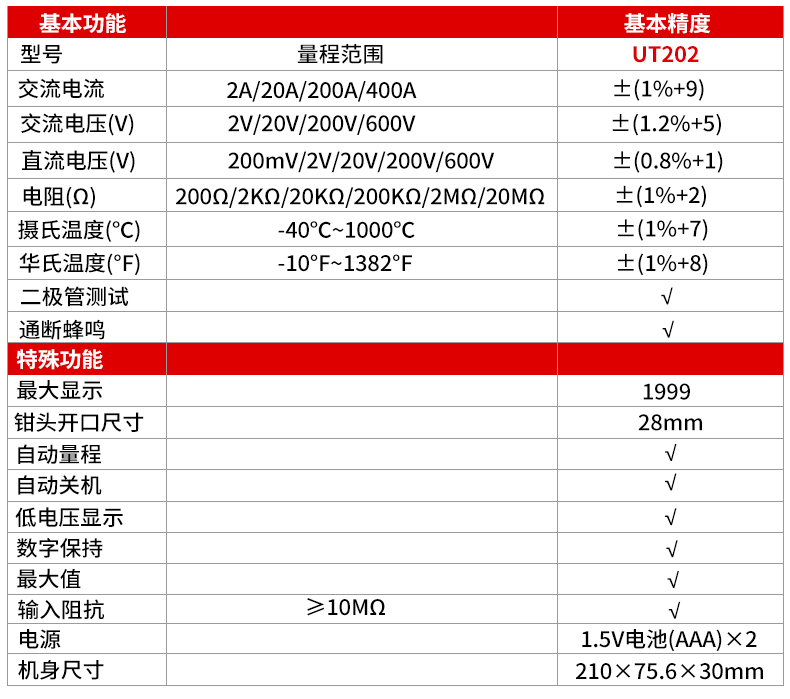 | 基本功能 | | 基本精度 |
|---|---|---|
| 型号 | 量程范围 | UT202 |
| 交流电流 | 2A/20A/200A/400A | ±(1%+9) |
| 交流电压(V) | 2V/20V/200V/600V | ±(1.2%+5) |
| 直流电压(V) | 200mV/2V/20V/200V/600V | ±(0.8%+1) |
| 电阻(Ω) | 200Ω/2KΩ/20KΩ/200KΩ/2MΩ/20MΩ | ±(1%+2) |
| 摄氏温度(°C) | -40°C~1000°C | ±(1%+7) |
| 华氏温度(°F) | -10°F~1382°F | ±(1%+8) |
| 二极管测试 | | √ |
| 通断蜂鸣 | | √ |
| 特殊功能 | | |
| 最大显示 | | 1999 |
| 钳头开口尺寸 | | 28mm |
| 自动量程 | | √ |
| 自动关机 | | √ |
| 低电压显示 | | √ |
| 数字保持 | | √ |
| 最大值 | | √ |
| 输入阻抗 | ≥10MΩ | √ |
| 电源 | | 1.5V电池(AAA)×2 |
| 机身尺寸 | | 210×75.6×30mm |